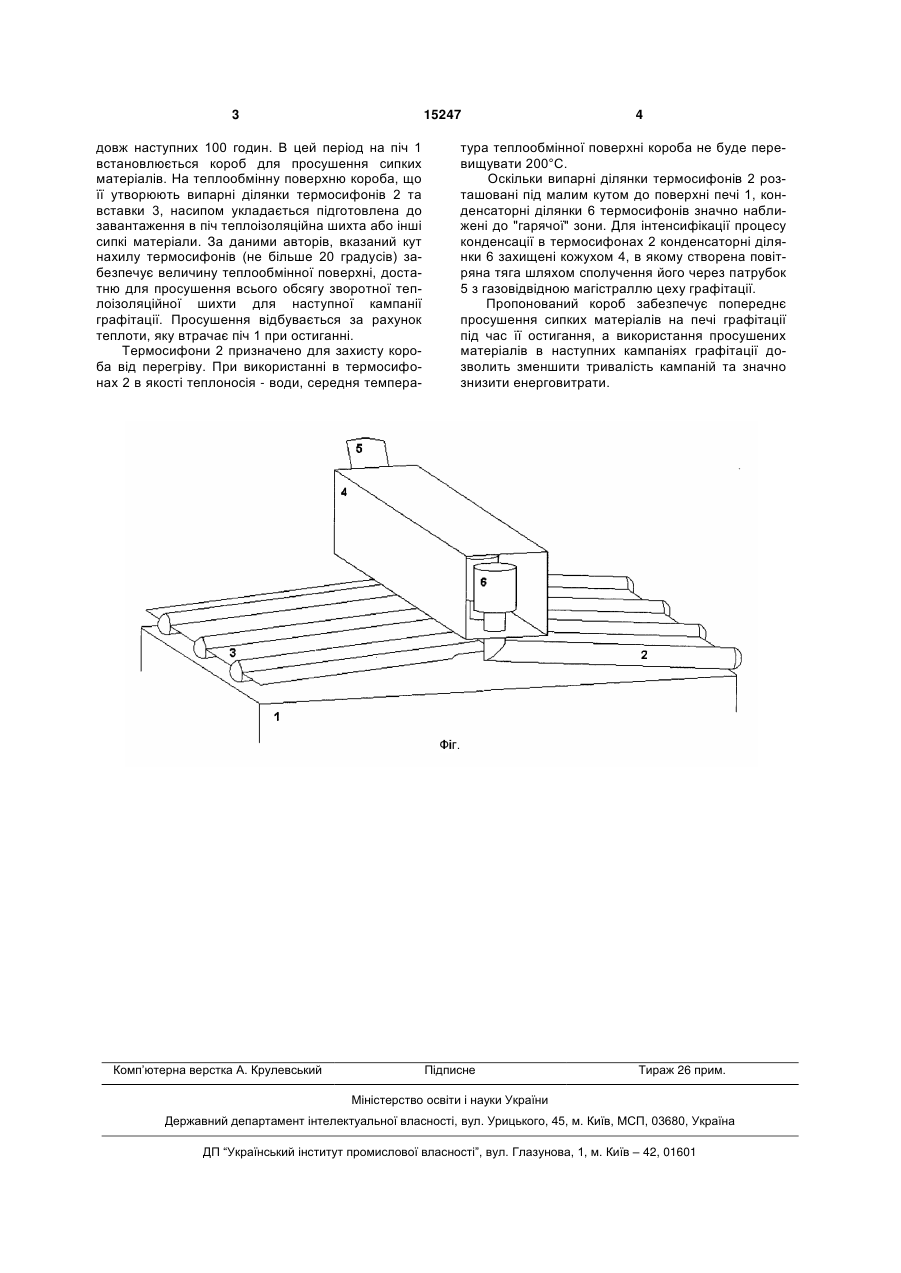 3

15247

4

довж наступних 100 годин. В цей період на піч 1 встановлюється короб для просушення сипких матеріалів. На теплообмінну поверхню короба, що її утворюють випарні ділянки термосифонів 2 та вставки 3, насипом укладається підготовлена до завантаження в піч теплоізоляційна шихта або інші сипкі матеріали. За даними авторів, вказаний кут нахилу термосифонів (не більше 20 градусів) забезпечує величину теплообмінної поверхні, достатню для просушення всього обсягу зворотної теплоізоляційної шихти для наступної кампанії графітації. Просушення відбувається за рахунок теплоти, яку втрачає піч 1 при остиганні.

Термосифони 2 призначено для захисту короба від перегріву. При використанні в термосифонах 2 в якості теплоносія - води, середня температура теплообмінної поверхні короба не буде перевищувати 200°С.

Оскільки випарні ділянки термосифонів 2 розташовані під малим кутом до поверхні печі 1, конденсаторні ділянки 6 термосифонів значно наближені до "гарячої" зони. Для інтенсифікації процесу конденсації в термосифонах 2 конденсаторні ділянки 6 захищені кожухом 4, в якому створена повітряна тяга шляхом сполучення його через патрубок 5 з газовідвідною магістраллю цеху графітації.

Пропонований короб забезпечує попереднє просушення сипких матеріалів на печі графітації під час її остигання, а використання просушених матеріалів в наступних кампаніях графітації дозволить зменшити тривалість кампаній та значно знизити енерговитрати.

5
4
6
3
2
1

Фіг.

Комп'ютерна верстка А. Крулевський Підписне Тираж 26 прим.

Міністерство освіти і науки України

Державний департамент інтелектуальної власності, вул. Урицького, 45, м. Київ, МСП, 03680, Україна

ДП "Український інститут промислової власності", вул. Глазунова, 1, м. Київ – 42, 01601